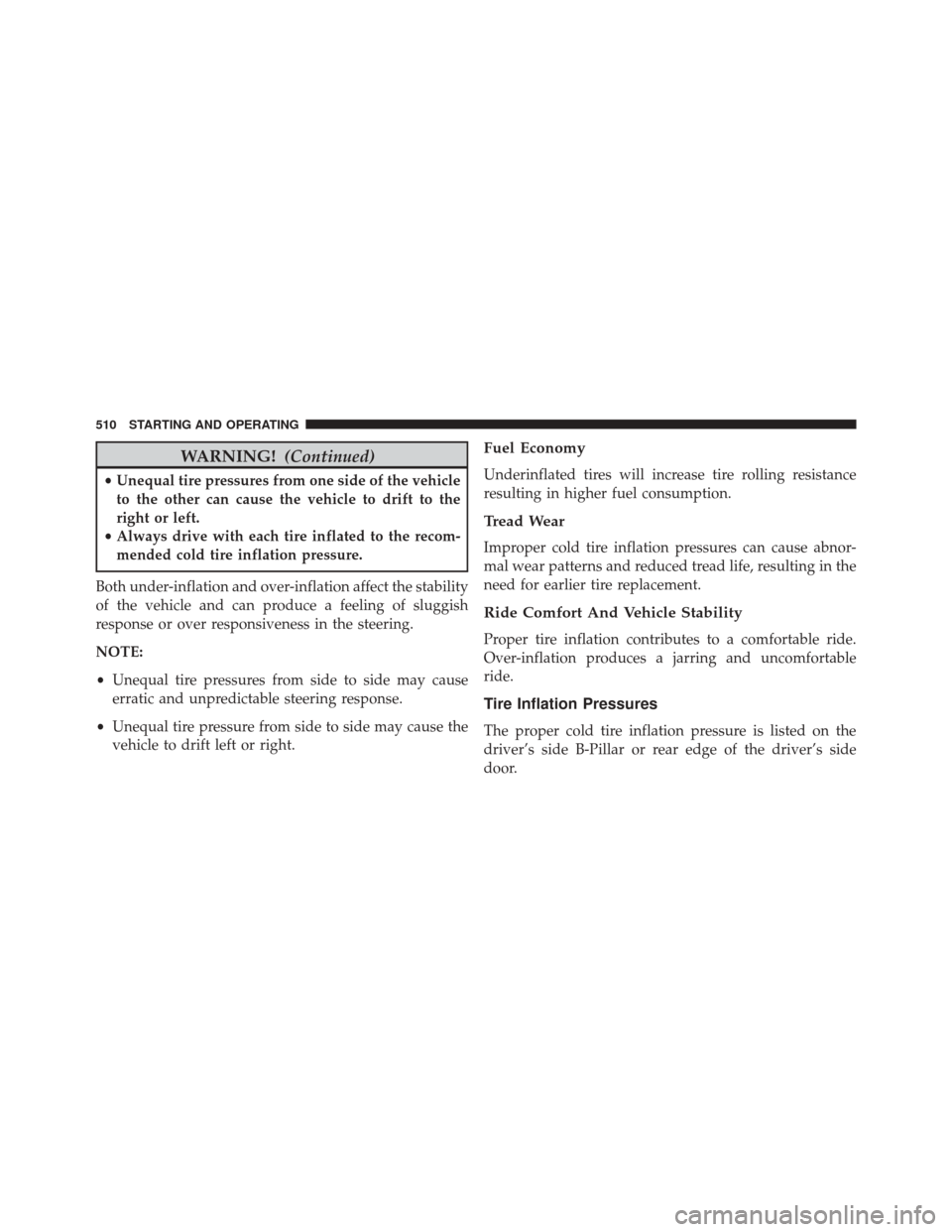 510 STARTING AND OPERATING

WARNING! (Continued)

• Unequal tire pressures from one side of the vehicle to the other can cause the vehicle to drift to the right or left.
• Always drive with each tire inflated to the recommended cold tire inflation pressure.

Both under-inflation and over-inflation affect the stability of the vehicle and can produce a feeling of sluggish response or over responsiveness in the steering.

NOTE:

• Unequal tire pressures from side to side may cause erratic and unpredictable steering response.

• Unequal tire pressure from side to side may cause the vehicle to drift left or right.

Fuel Economy

Underinflated tires will increase tire rolling resistance resulting in higher fuel consumption.

Tread Wear

Improper cold tire inflation pressures can cause abnormal wear patterns and reduced tread life, resulting in the need for earlier tire replacement.

Ride Comfort And Vehicle Stability

Proper tire inflation contributes to a comfortable ride. Over-inflation produces a jarring and uncomfortable ride.

Tire Inflation Pressures

The proper cold tire inflation pressure is listed on the driver's side B-Pillar or rear edge of the driver's side door.

carmanualsonline.info